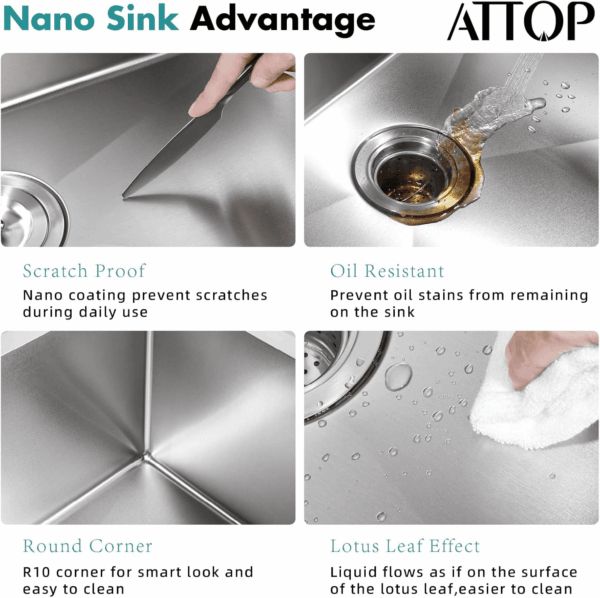 Nano Sink Advantage

ATTOP

Scratch Proof

Nano coating prevent scratches during daily use

Oil Resistant

Prevent oil stains from remaining on the sink

Round Corner

R10 corner for smart look and easy to clean

Lotus Leaf Effect

Liquid flows as if on the surface of the lotus leaf,easier to clean